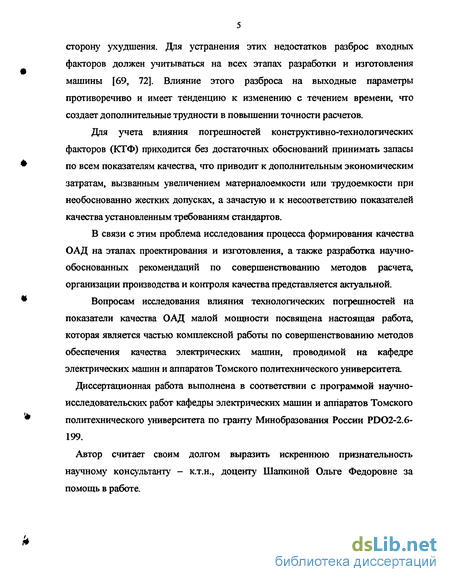 5

сторону ухудшения. Для устранения этих недостатков разброс входных факторов должен учитываться на всех этапах разработки и изготовления машины [69, 72]. Влияние этого разброса на выходные параметры противоречиво и имеет тенденцию к изменению с течением времени, что создает дополнительные трудности в повышении точности расчетов.

Для учета влияния погрешностей конструктивно-технологических факторов (КТФ) приходится без достаточных обоснований принимать запасы по всем показателям качества, что приводит к дополнительным экономическим затратам, вызванным увеличением материалоемкости или трудоемкости при необоснованно жестких допусках, а зачастую и к несоответствию показателей качества установленным требованиям стандартов.

В связи с этим проблема исследования процесса формирования качества ОАД на этапах проектирования и изготовления, а также разработка научно-обоснованных рекомендаций по совершенствованию методов расчета, организации производства и контроля качества представляется актуальной.

Вопросам исследования влияния технологических погрешностей на показатели качества ОАД малой мощности посвящена настоящая работа, которая является частью комплексной работы по совершенствованию методов обеспечения качества электрических машин, проводимой на кафедре электрических машин и аппаратов Томского политехнического университета.

Диссертационная работа выполнена в соответствии с программой научно-исследовательских работ кафедры электрических машин и аппаратов Томского политехнического университета по гранту Минобразования России PDO2-2.6-199.

Автор считает своим долгом выразить искреннюю признательность научному консультанту – к.т.н., доценту Шапкиной Ольге Федоровне за помощь в работе.

dsLib.net
библиотека диссертаций